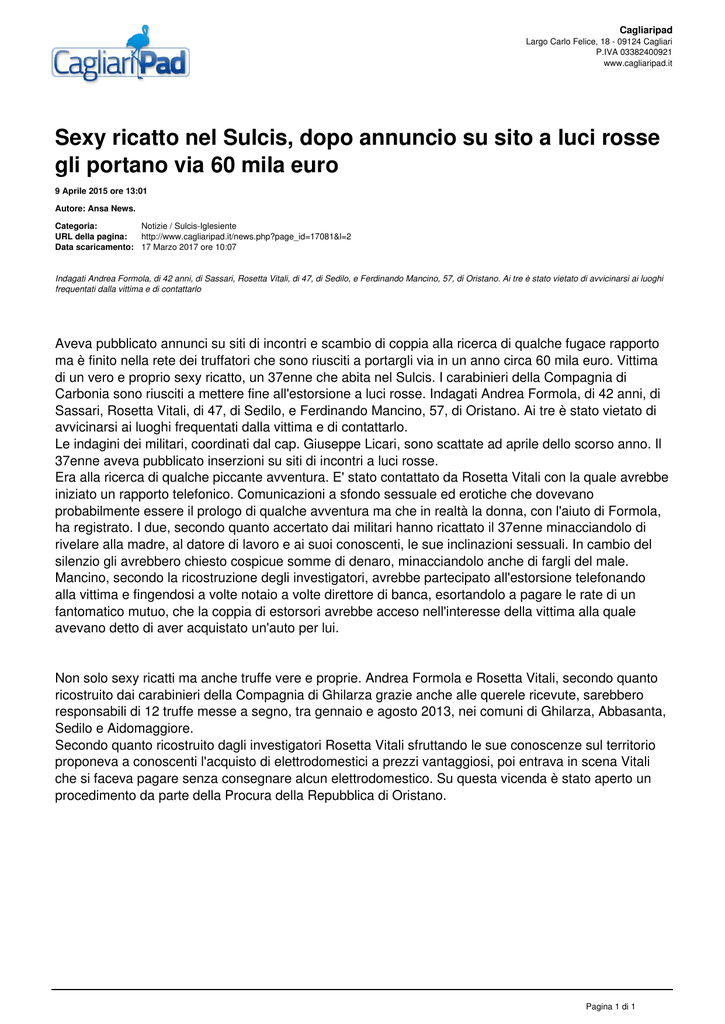 CagliariPad

Cagliaripad
Largo Carlo Felice, 18 - 09124 Cagliari
P.IVA 03382400921
www.cagliaripad.it

Sexy ricatto nel Sulcis, dopo annuncio su sito a luci rosse gli portano via 60 mila euro

9 Aprile 2015 ore 13:01

Autore: Ansa News.

Categoria: Notizie / Sulcis-Iglesiente
URL della pagina: http://www.cagliaripad.it/news.php?page_id=17081&l=2
Data scaricamento: 17 Marzo 2017 ore 10:07

Indagati Andrea Formola, di 42 anni, di Sassari, Rosetta Vitali, di 47, di Sedilo, e Ferdinando Mancino, 57, di Oristano. Ai tre è stato vietato di avvicinarsi ai luoghi frequentati dalla vittima e di contattarlo

Aveva pubblicato annunci su siti di incontri e scambio di coppia alla ricerca di qualche fugace rapporto ma è finito nella rete dei truffatori che sono riusciti a portargli via in un anno circa 60 mila euro. Vittima di un vero e proprio sexy ricatto, un 37enne che abita nel Sulcis. I carabinieri della Compagnia di Carbonia sono riusciti a mettere fine all'estorsione a luci rosse. Indagati Andrea Formola, di 42 anni, di Sassari, Rosetta Vitali, di 47, di Sedilo, e Ferdinando Mancino, 57, di Oristano. Ai tre è stato vietato di avvicinarsi ai luoghi frequentati dalla vittima e di contattarlo.
Le indagini dei militari, coordinati dal cap. Giuseppe Licari, sono scattate ad aprile dello scorso anno. Il 37enne aveva pubblicato inserzioni su siti di incontri a luci rosse.
Era alla ricerca di qualche piccante avventura. E' stato contattato da Rosetta Vitali con la quale avrebbe iniziato un rapporto telefonico. Comunicazioni a sfondo sessuale ed erotiche che dovevano probabilmente essere il prologo di qualche avventura ma che in realtà la donna, con l'aiuto di Formola, ha registrato. I due, secondo quanto accertato dai militari hanno ricattato il 37enne minacciandolo di rivelare alla madre, al datore di lavoro e ai suoi conoscenti, le sue inclinazioni sessuali. In cambio del silenzio gli avrebbero chiesto cospicue somme di denaro, minacciandolo anche di fargli del male.
Mancino, secondo la ricostruzione degli investigatori, avrebbe partecipato all'estorsione telefonando alla vittima e fingendosi a volte notaio a volte direttore di banca, esortandolo a pagare le rate di un fantomatico mutuo, che la coppia di estorsori avrebbe acceso nell'interesse della vittima alla quale avevano detto di aver acquistato un'auto per lui.

Non solo sexy ricatti ma anche truffe vere e proprie. Andrea Formola e Rosetta Vitali, secondo quanto ricostruito dai carabinieri della Compagnia di Ghilarza grazie anche alle querele ricevute, sarebbero responsabili di 12 truffe messe a segno, tra gennaio e agosto 2013, nei comuni di Ghilarza, Abbasanta, Sedilo e Aidomaggiore.
Secondo quanto ricostruito dagli investigatori Rosetta Vitali sfruttando le sue conoscenze sul territorio proponeva a conoscenti l'acquisto di elettrodomestici a prezzi vantaggiosi, poi entrava in scena Vitali che si faceva pagare senza consegnare alcun elettrodomestico. Su questa vicenda è stato aperto un procedimento da parte della Procura della Repubblica di Oristano.

Pagina 1 di 1